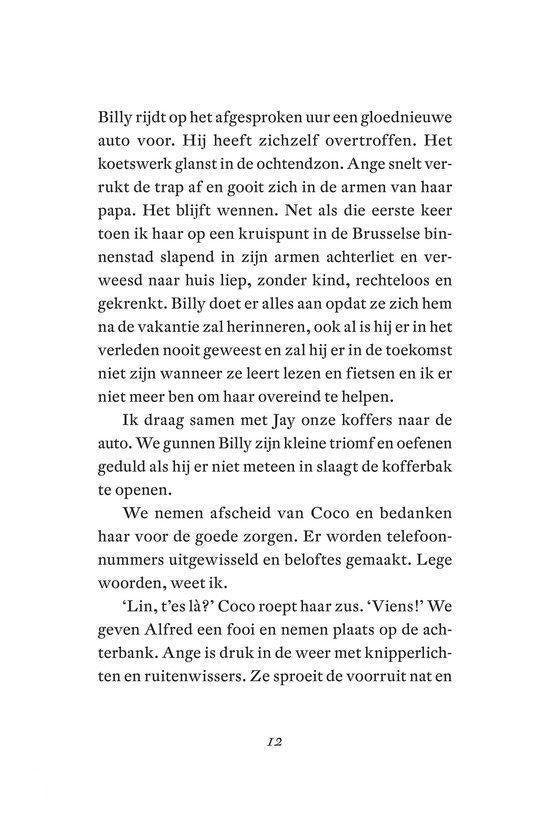 Billy rijdt op het afgesproken uur een gloednieuwe auto voor. Hij heeft zichzelf overtroffen. Het koetswerk glanst in de ochtendzon. Ange snelt verrukt de trap af en gooit zich in de armen van haar papa. Het blijft wennen. Net als die eerste keer toen ik haar op een kruispunt in de Brusselse binnenstad slapend in zijn armen achterliet en verweesd naar huis liep, zonder kind, rechteloos en gekrenkt. Billy doet er alles aan opdat ze zich hem na de vakantie zal herinneren, ook al is hij er in het verleden nooit geweest en zal hij er in de toekomst niet zijn wanneer ze leert lezen en fietsen en ik er niet meer ben om haar overeind te helpen.

Ik draag samen met Jay onze koffers naar de auto. We gunnen Billy zijn kleine triomf en oefenen geduld als hij er niet meteen in slaagt de kofferbak te openen.

We nemen afscheid van Coco en bedanken haar voor de goede zorgen. Er worden telefoonnummers uitgewisseld en beloftes gemaakt. Lege woorden, weet ik.

'Lin, t'es là?' Coco roept haar zus. 'Viens!' We geven Alfred een fooi en nemen plaats op de achterbank. Ange is druk in de weer met knipperlichten en ruitenwissers. Ze sproeit de voorruit nat en

12